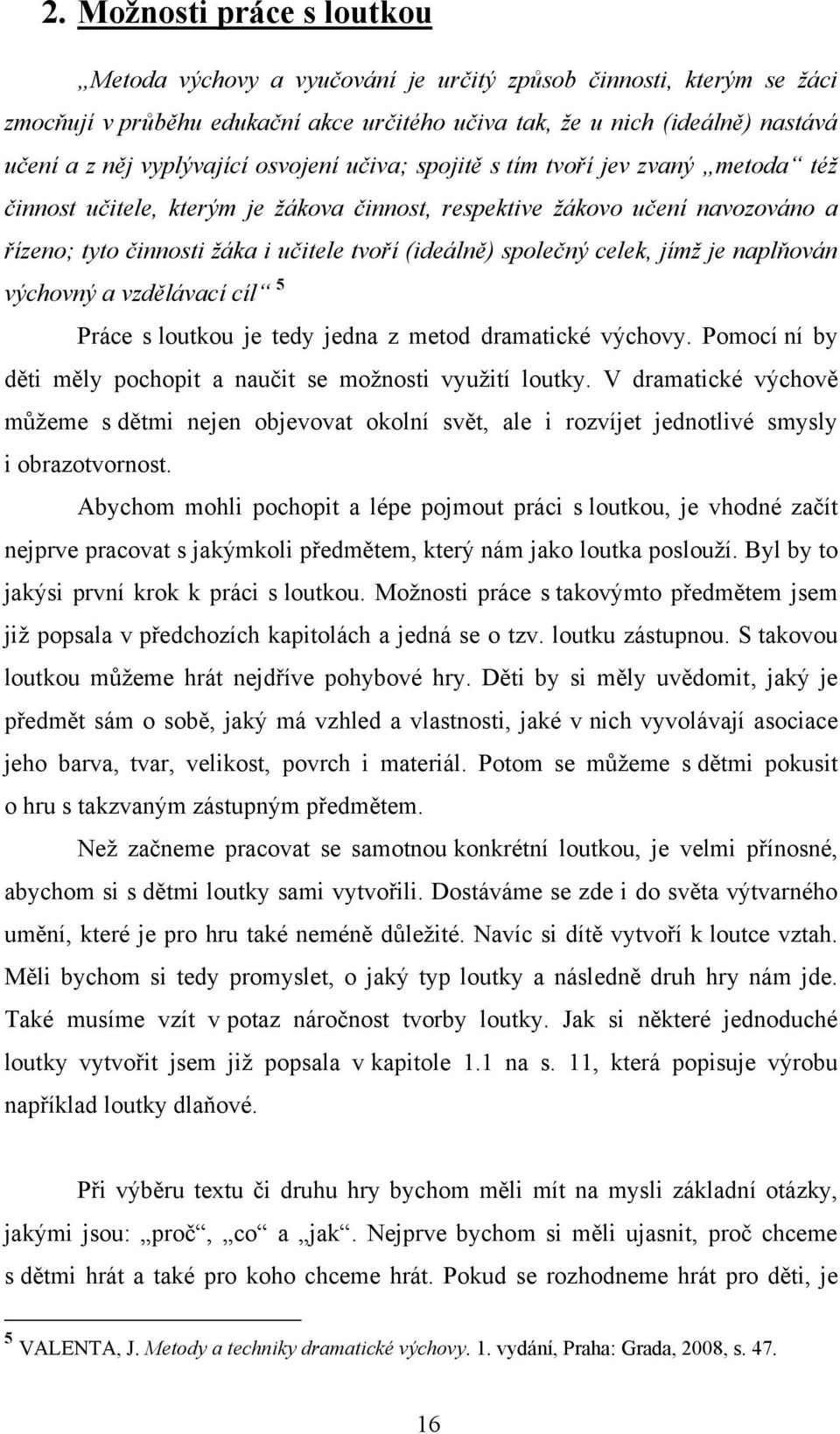 2. Možnosti práce s loutkou

„Metoda výchovy a vyučování je určitý způsob činnosti, kterým se žáci zmocňují v průběhu edukační akce určitého učiva tak, že u nich (ideálně) nastává učení a z něj vyplývající osvojení učiva; spojitě s tím tvoří jev zvaný „metoda“ též činnost učitele, kterým je žákova činnost, respektive žákovo učení navozováno a řízeno; tyto činnosti žáka i učitele tvoří (ideálně) společný celek, jímž je naplňován výchovný a vzdělávací cíl“ $^5$

Práce s loutkou je tedy jedna z metod dramatické výchovy. Pomocí ní by děti měly pochopit a naučit se možnosti využití loutky. V dramatické výchově můžeme s dětmi nejen objevovat okolní svět, ale i rozvíjet jednotlivé smysly i obrazotvornost.

Abychom mohli pochopit a lépe pojmout práci s loutkou, je vhodné začít nejprve pracovat s jakýmkoli předmětem, který nám jako loutka poslouží. Byl by to jakýsi první krok k práci s loutkou. Možnosti práce s takovýmto předmětem jsem již popsala v předchozích kapitolách a jedná se o tzv. loutku zástupnou. S takovou loutkou můžeme hrát nejdříve pohybové hry. Děti by si měly uvědomit, jaký je předmět sám o sobě, jaký má vzhled a vlastnosti, jaké v nich vyvolávají asociace jeho barva, tvar, velikost, povrch i materiál. Potom se můžeme s dětmi pokusit o hru s takzvaným zástupným předmětem.

Než začneme pracovat se samotnou konkrétní loutkou, je velmi přínosné, abychom si s dětmi loutky sami vytvořili. Dostáváme se zde i do světa výtvarného umění, které je pro hru také neméně důležité. Navíc si dítě vytvoří k loutce vztah. Měli bychom si tedy promyslet, o jaký typ loutky a následně druh hry nám jde. Také musíme vzít v potaz náročnost tvorby loutky. Jak si některé jednoduché loutky vytvořit jsem již popsala v kapitole 1.1 na s. 11, která popisuje výrobu například loutky dlaňové.

Při výběru textu či druhu hry bychom měli mít na mysli základní otázky, jakými jsou: „proč“, „co“ a „jak“. Nejprve bychom si měli ujasnit, proč chceme s dětmi hrát a také pro koho chceme hrát. Pokud se rozhodneme hrát pro děti, je

$^5$ VALENTA, J. Metody a techniky dramatické výchovy. 1. vydání, Praha: Grada, 2008, s. 47.

16